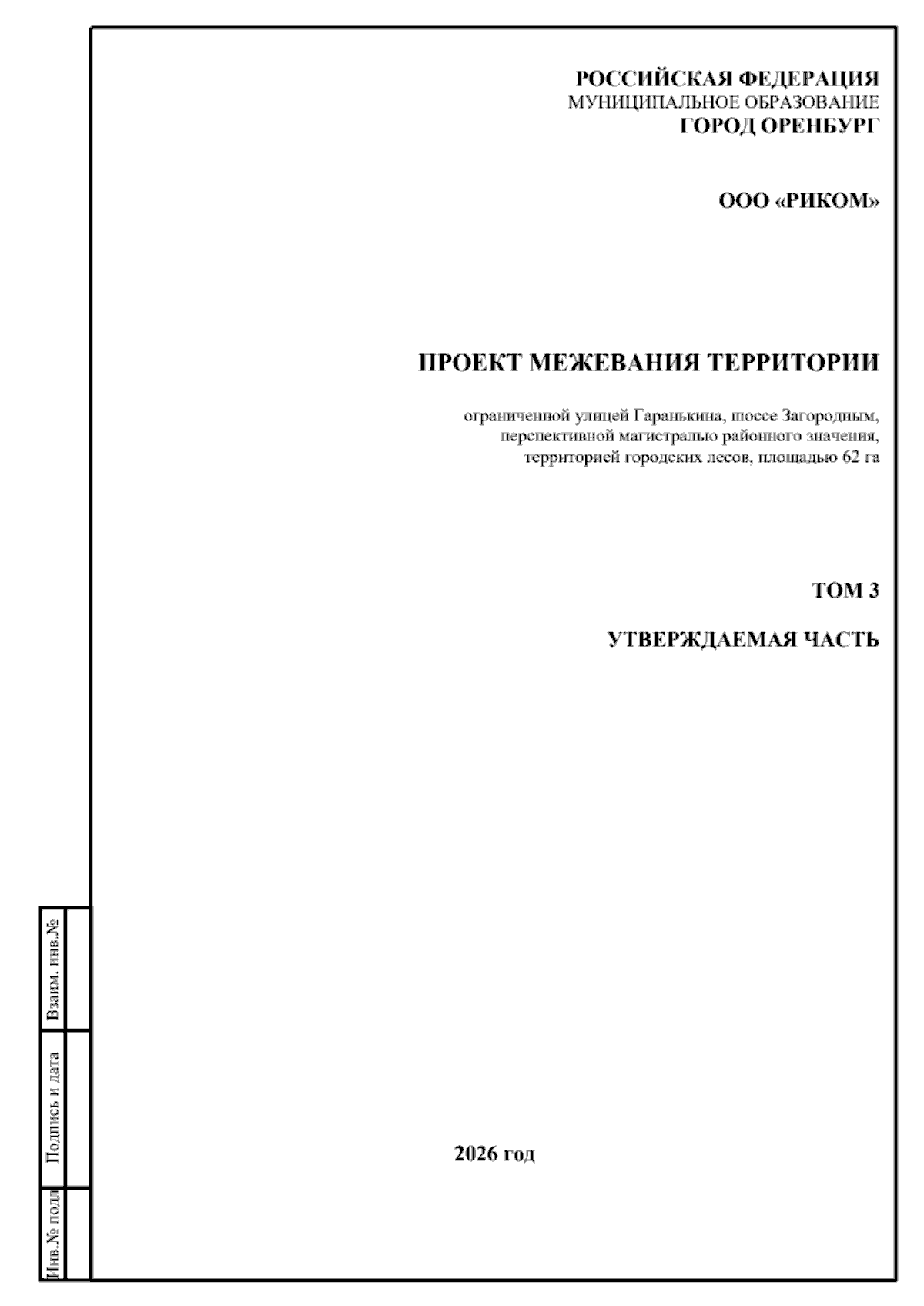 РОССИЙСКАЯ ФЕДЕРАЦИЯ
МУНИЦИПАЛЬНОЕ ОБРАЗОВАНИЕ
ГОРОД ОРЕНБУРГ

ООО «РИКОМ»

ПРОЕКТ МЕЖЕВАНИЯ ТЕРРИТОРИИ

ограниченной улицей Гаранькина, шоссе Загородным, перспективной магистралью районного значения, территорией городских лесов, площадью 62 га

ТОМ 3

УТВЕРЖДАЕМАЯ ЧАСТЬ

2026 год

Взаим. инв.№

Подпись и дата

Инв.№ подл